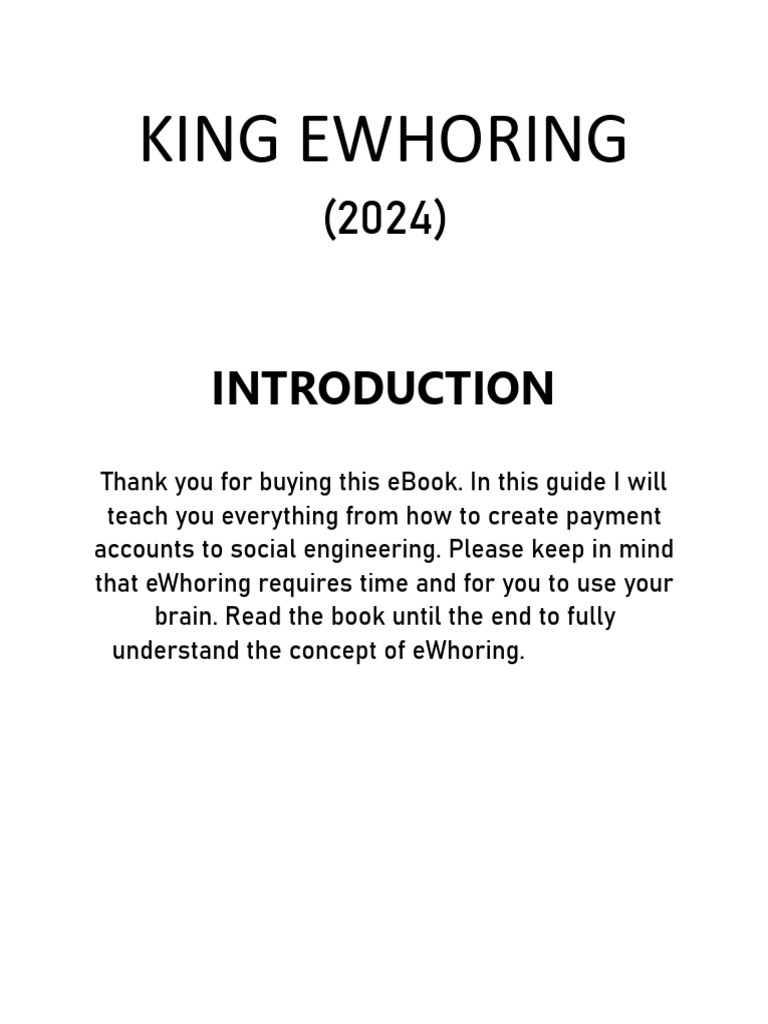 KING EWHORING

(2024)

INTRODUCTION

Thank you for buying this eBook. In this guide I will teach you everything from how to create payment accounts to social engineering. Please keep in mind that eWhoring requires time and for you to use your brain. Read the book until the end to fully understand the concept of eWhoring.